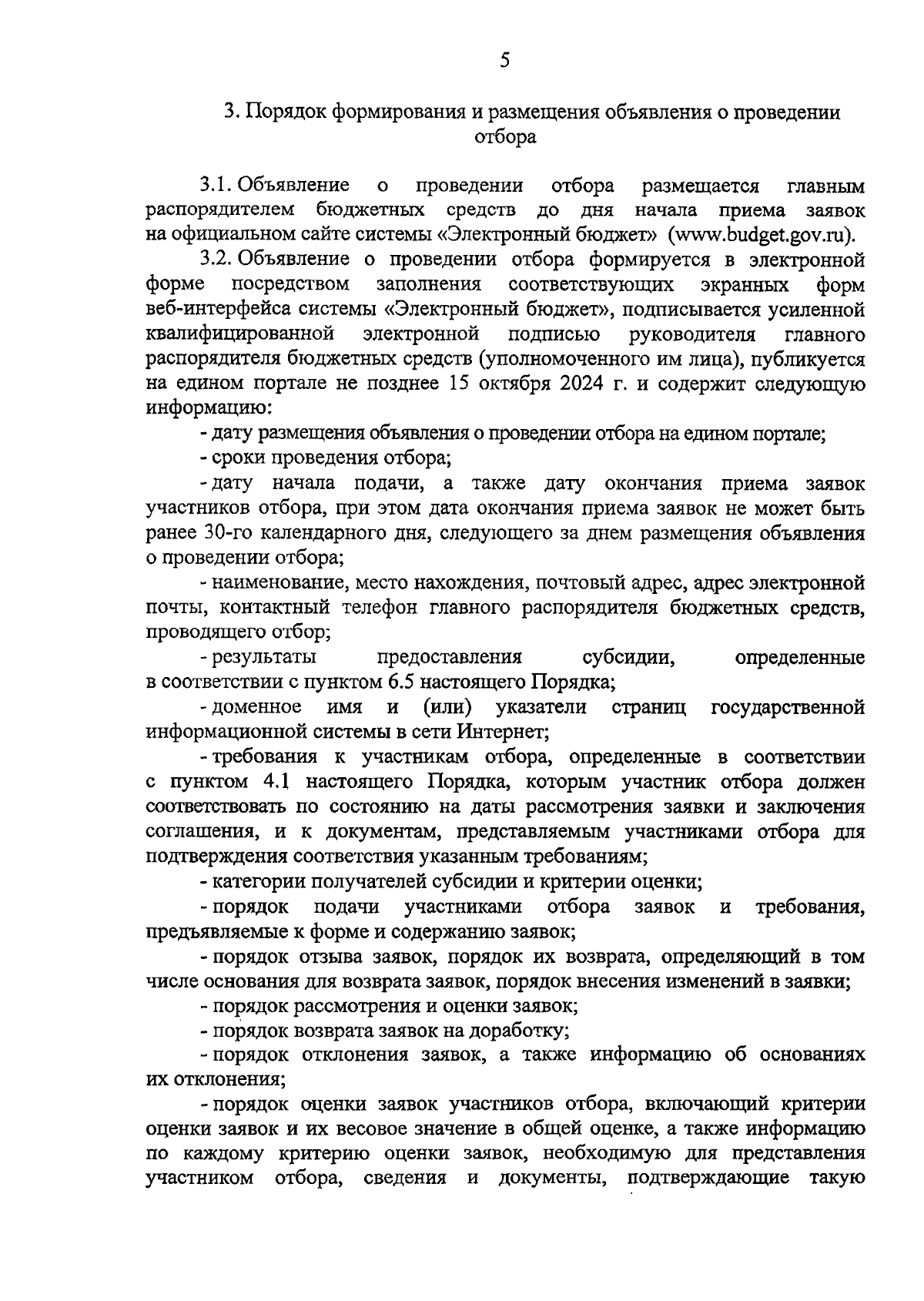 5

3. Порядок формирования и размещения объявления о проведении отбора

3.1. Объявление о проведении отбора размещается главным распорядителем бюджетных средств до дня начала приема заявок на официальном сайте системы «Электронный бюджет» (www.budget.gov.ru).

3.2. Объявление о проведении отбора формируется в электронной форме посредством заполнения соответствующих экранных форм веб-интерфейса системы «Электронный бюджет», подписывается усиленной квалифицированной электронной подписью руководителя главного распорядителя бюджетных средств (уполномоченного им лица), публикуется на едином портале не позднее 15 октября 2024 г. и содержит следующую информацию:

- дату размещения объявления о проведении отбора на едином портале;

- сроки проведения отбора;

- дату начала подачи, а также дату окончания приема заявок участников отбора, при этом дата окончания приема заявок не может быть ранее 30-го календарного дня, следующего за днем размещения объявления о проведении отбора;

- наименование, место нахождения, почтовый адрес, адрес электронной почты, контактный телефон главного распорядителя бюджетных средств, проводящего отбор;

- результаты предоставления субсидии, определенные в соответствии с пунктом 6.5 настоящего Порядка;

- доменное имя и (или) указатели страниц государственной информационной системы в сети Интернет;

- требования к участникам отбора, определенные в соответствии с пунктом 4.1 настоящего Порядка, которым участник отбора должен соответствовать по состоянию на даты рассмотрения заявки и заключения соглашения, и к документам, представляемым участниками отбора для подтверждения соответствия указанным требованиям;

- категории получателей субсидии и критерии оценки;

- порядок подачи участниками отбора заявок и требования, предъявляемые к форме и содержанию заявок;

- порядок отзыва заявок, порядок их возврата, определяющий в том числе основания для возврата заявок, порядок внесения изменений в заявки;

- порядок рассмотрения и оценки заявок;

- порядок возврата заявок на доработку;

- порядок отклонения заявок, а также информацию об основаниях их отклонения;

- порядок оценки заявок участников отбора, включающий критерии оценки заявок и их весовое значение в общей оценке, а также информацию по каждому критерию оценки заявок, необходимую для представления участником отбора, сведения и документы, подтверждающие такую